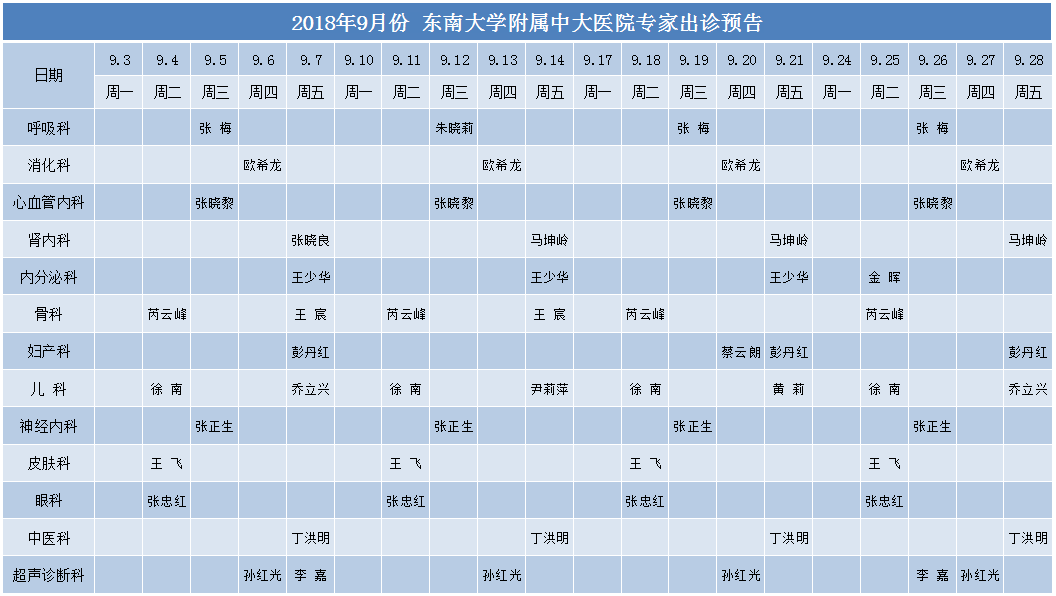 2018年9月份 东南大学附属中大医院专家出诊预告

| 日期 | 9.3 | 9.4 | 9.5 | 9.6 | 9.7 | 9.10 | 9.11 | 9.12 | 9.13 | 9.14 | 9.17 | 9.18 | 9.19 | 9.20 | 9.21 | 9.24 | 9.25 | 9.26 | 9.27 | 9.28 |
|---|---|---|---|---|---|---|---|---|---|---|---|---|---|---|---|---|---|---|---|---|
| | 周一 | 周二 | 周三 | 周四 | 周五 | 周一 | 周二 | 周三 | 周四 | 周五 | 周一 | 周二 | 周三 | 周四 | 周五 | 周一 | 周二 | 周三 | 周四 | 周五 |
| 呼吸科 | | | 张 梅 | | | | | 朱晓莉 | | | | | 张 梅 | | | | | 张 梅 | | |
| 消化科 | | | | 欧希龙 | | | | | 欧希龙 | | | | | 欧希龙 | | | | | 欧希龙 | |
| 心血管内科 | | | 张晓黎 | | | | | 张晓黎 | | | | | 张晓黎 | | | | | 张晓黎 | | |
| 肾内科 | | | | | 张晓良 | | | | | 马坤岭 | | | | | 马坤岭 | | | | | 马坤岭 |
| 内分泌科 | | | | | 王少华 | | | | | 王少华 | | | | | 王少华 | | 金 晖 | | | |
| 骨科 | | 芮云峰 | | | 王 宸 | | 芮云峰 | | | 王 宸 | | 芮云峰 | | | | | 芮云峰 | | | |
| 妇产科 | | | | | 彭丹红 | | | | | | | | | 蔡云朗 | 彭丹红 | | | | | 彭丹红 |
| 儿 科 | | 徐 南 | | | 乔立兴 | | 徐 南 | | | 尹莉萍 | | 徐 南 | | | 黄 莉 | | 徐 南 | | | 乔立兴 |
| 神经内科 | | | 张正生 | | | | | 张正生 | | | | | 张正生 | | | | | 张正生 | | |
| 皮肤科 | | 王 飞 | | | | | 王 飞 | | | | | 王 飞 | | | | | 王 飞 | | | |
| 眼科 | | 张忠红 | | | | | 张忠红 | | | | | 张忠红 | | | | | 张忠红 | | | |
| 中医科 | | | | | 丁洪明 | | | | | 丁洪明 | | | | | 丁洪明 | | | | | 丁洪明 |
| 超声诊断科 | | | | 孙红光 | 李 嘉 | | | | 孙红光 | | | | | 孙红光 | | | | 李 嘉 | 孙红光 | |